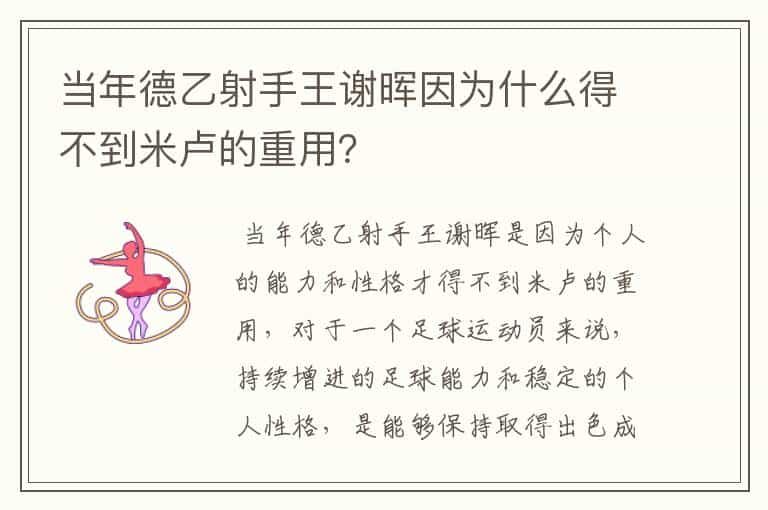 当年德乙射手王谢晖因为什么得不到米卢的重用?

当年德乙射手王谢晖是因为个人的能力和性格才得不到米卢的重用，对于一个足球运动员来说，持续增进的足球能力和稳定的个人性格，是能够保持取得出色成